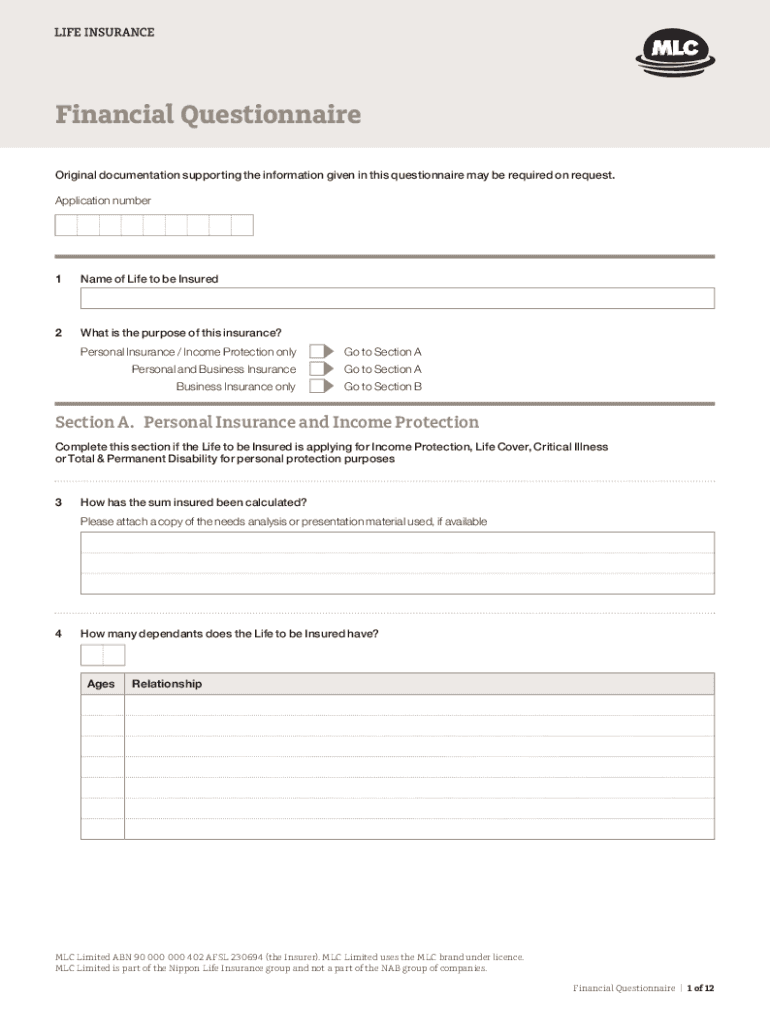 LIFE INSURANCE

MLC

Financial Questionnaire

Original documentation supporting the information given in this questionnaire may be required on request.

Application number

1 Name of Life to be Insured

2 What is the purpose of this insurance?

Personal Insurance / Income Protection only Go to Section A
Personal and Business Insurance Go to Section A
Business Insurance only Go to Section B

Section A. Personal Insurance and Income Protection

Complete this section if the Life to be Insured is applying for Income Protection, Life Cover, Critical Illness or Total & Permanent Disability for personal protection purposes

3 How has the sum insured been calculated?

Please attach a copy of the needs analysis or presentation material used, if available

4 How many dependants does the Life to be Insured have?

| Ages | Relationship |
|---|---|
| | |
| | |
| | |
| | |
| | |
| | |
| | |

MLC Limited ABN 90 000 000 402 AFSL 230694 (the Insurer). MLC Limited uses the MLC brand under licence.
MLC Limited is part of the Nippon Life Insurance group and not a part of the NAB group of companies.

Financial Questionnaire | 1 of 12